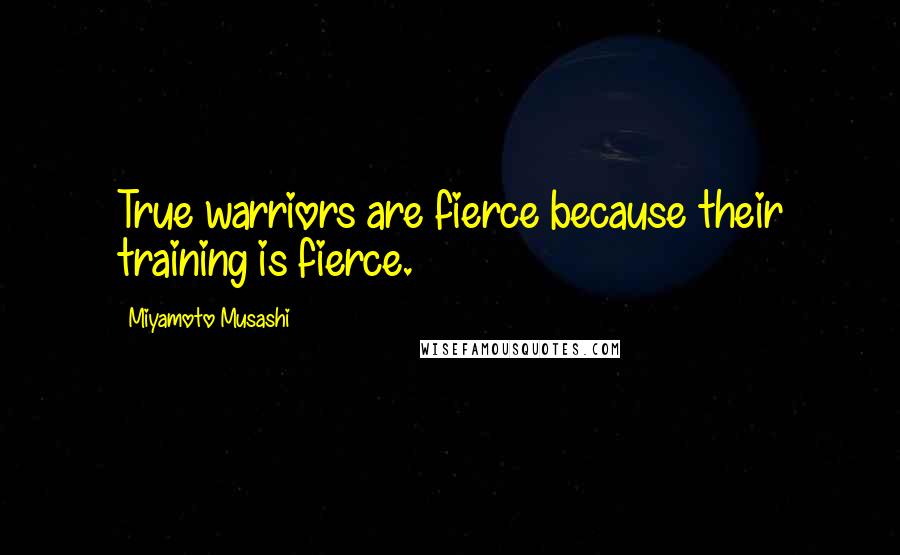 True warriors are fierce because their training is fierce.

Miyamoto Musashi

WISEFAMOUSQUOTES.COM